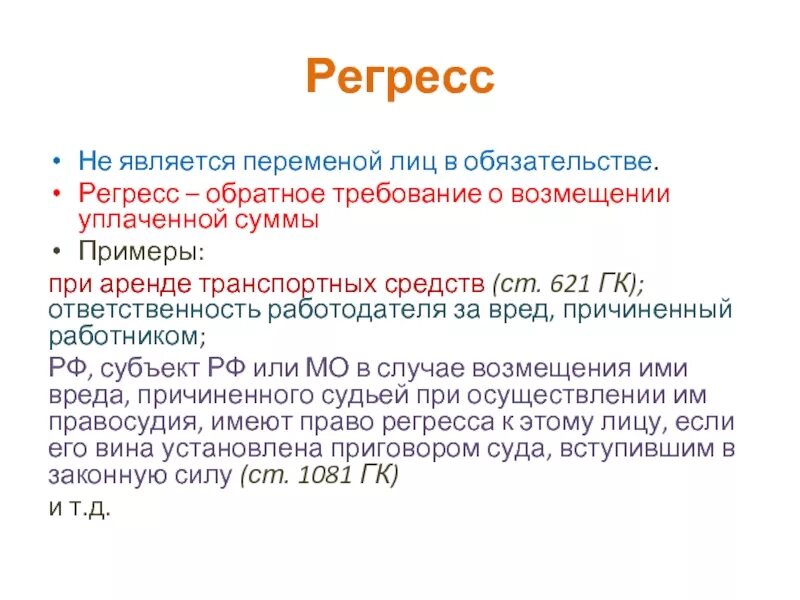 Регресс

• Не является переменой лиц в обязательстве.
• Регресс – обратное требование о возмещении уплаченной суммы
• Примеры:

при аренде транспортных средств (ст. 621 ГК);
ответственность работодателя за вред, причиненный работником;

РФ, субъект РФ или МО в случае возмещения ими вреда, причиненного судьей при осуществлении им правосудия, имеют право регресса к этому лицу, если его вина установлена приговором суда, вступившим в законную силу (ст. 1081 ГК)

и т.д.